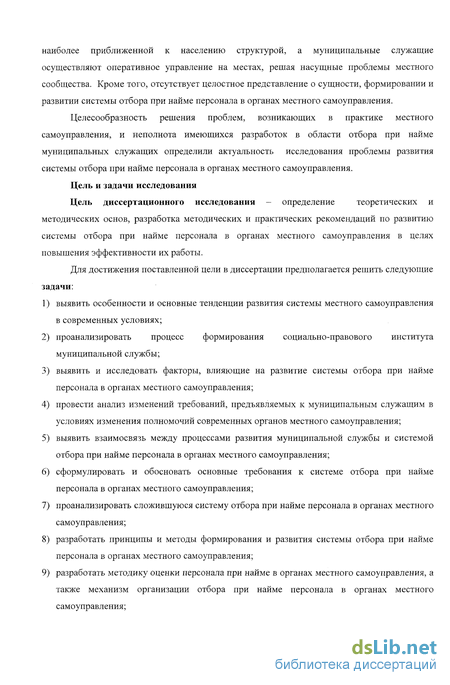 наиболее приближенной к населению структурой, а муниципальные служащие осуществляют оперативное управление на местах, решая насущные проблемы местного сообщества. Кроме того, отсутствует целостное представление о сущности, формировании и развитии системы отбора при найме персонала в органах местного самоуправления.

Целесообразность решения проблем, возникающих в практике местного самоуправления, и неполнота имеющихся разработок в области отбора при найме муниципальных служащих определили актуальность исследования проблемы развития системы отбора при найме персонала в органах местного самоуправления.

Цель и задачи исследования

Цель диссертационного исследования – определение теоретических и методических основ, разработка методических и практических рекомендаций по развитию системы отбора при найме персонала в органах местного самоуправления в целях повышения эффективности их работы.

Для достижения поставленной цели в диссертации предполагается решить следующие задачи:

1) выявить особенности и основные тенденции развития системы местного самоуправления в современных условиях;

2) проанализировать процесс формирования социально-правового института муниципальной службы;

3) выявить и исследовать факторы, влияющие на развитие системы отбора при найме персонала в органах местного самоуправления;

4) провести анализ изменений требований, предъявляемых к муниципальным служащим в условиях изменения полномочий современных органов местного самоуправления;

5) выявить взаимосвязь между процессами развития муниципальной службы и системой отбора при найме персонала в органах местного самоуправления;

6) сформулировать и обосновать основные требования к системе отбора при найме персонала в органах местного самоуправления;

7) проанализировать сложившуюся систему отбора при найме персонала в органах местного самоуправления;

8) разработать принципы и методы формирования и развития системы отбора при найме персонала в органах местного самоуправления;

9) разработать методику оценки персонала при найме в органах местного самоуправления, а также механизм организации отбора при найме персонала в органах местного самоуправления;

dsLib.net
библиотека диссертаций